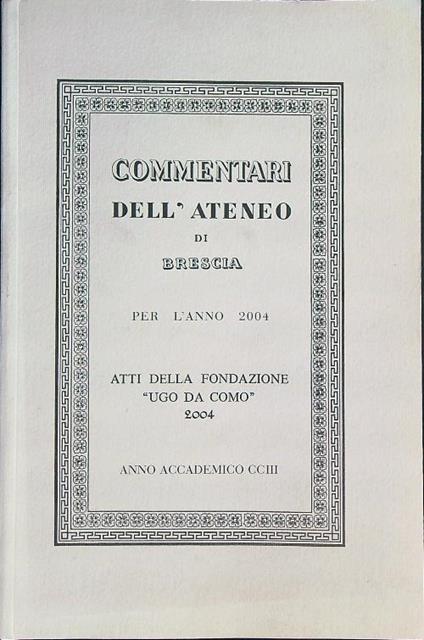 COMMENTARI
DELL' ATENEO
DI
BRESCIA

PER L'ANNO 2004

ATTI DELLA FONDAZIONE
"UGO DA COMO"
2004

ANNO ACCADEMICO CCIII